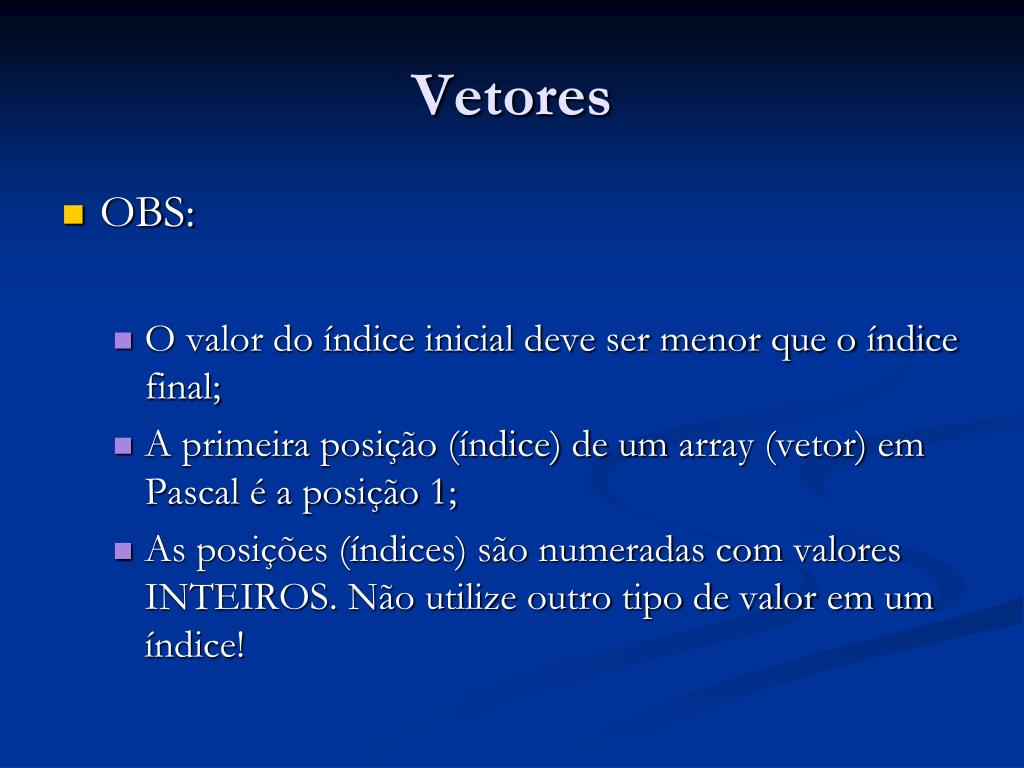 Vetores

OBS:

O valor do índice inicial deve ser menor que o índice final;

A primeira posição (índice) de um array (vetor) em Pascal é a posição 1;

As posições (índices) são numeradas com valores INTEIROS. Não utilize outro tipo de valor em um índice!